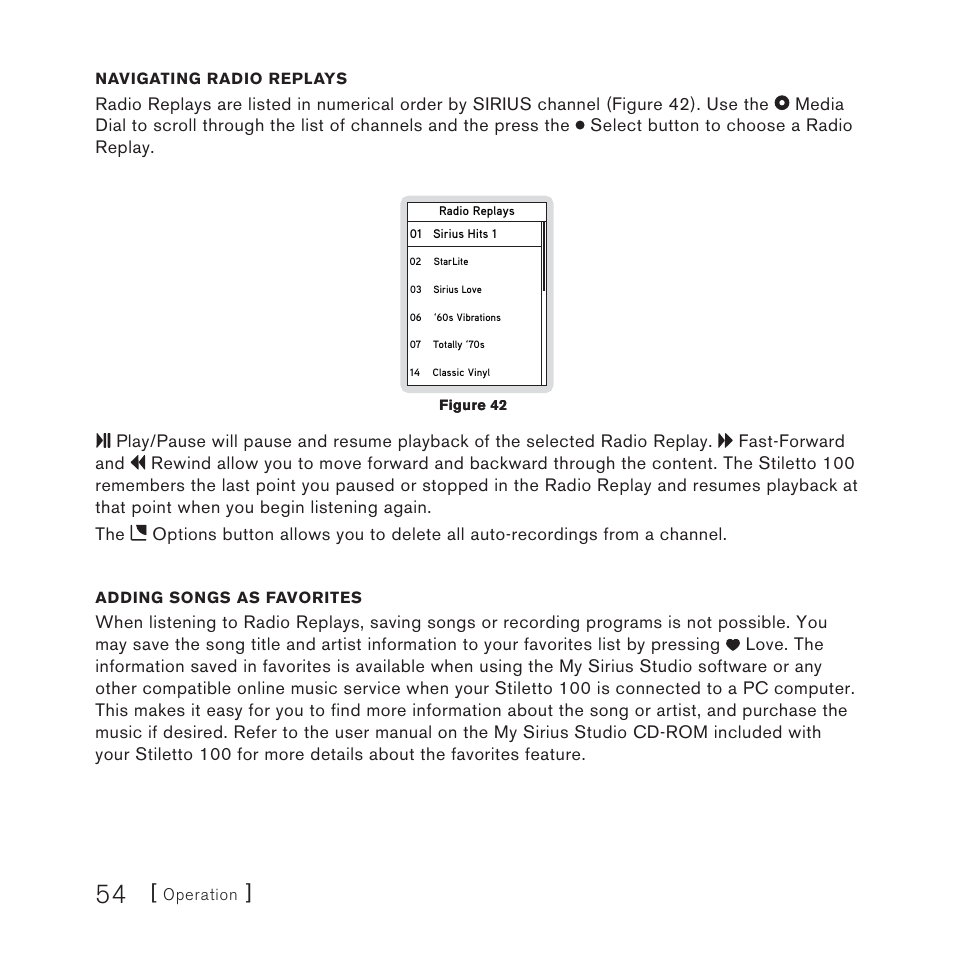 NAVIGATING RADIO REPLAYS

Radio Replays are listed in numerical order by SIRIUS channel (Figure 42). Use the Media Dial to scroll through the list of channels and the press the Select button to choose a Radio Replay.

Radio Replays

01 Sirius Hits 1

02 StarLite

03 Sirius Love

06 '60s Vibrations

07 Totally '70s

14 Classic Vinyl

Figure 42

Play/Pause will pause and resume playback of the selected Radio Replay. Fast-Forward and Rewind allow you to move forward and backward through the content. The Stiletto 100 remembers the last point you paused or stopped in the Radio Replay and resumes playback at that point when you begin listening again.

The Options button allows you to delete all auto-recordings from a channel.

ADDING SONGS AS FAVORITES

When listening to Radio Replays, saving songs or recording programs is not possible. You may save the song title and artist information to your favorites list by pressing Love. The information saved in favorites is available when using the My Sirius Studio software or any other compatible online music service when your Stiletto 100 is connected to a PC computer. This makes it easy for you to find more information about the song or artist, and purchase the music if desired. Refer to the user manual on the My Sirius Studio CD-ROM included with your Stiletto 100 for more details about the favorites feature.

54 [ Operation ]